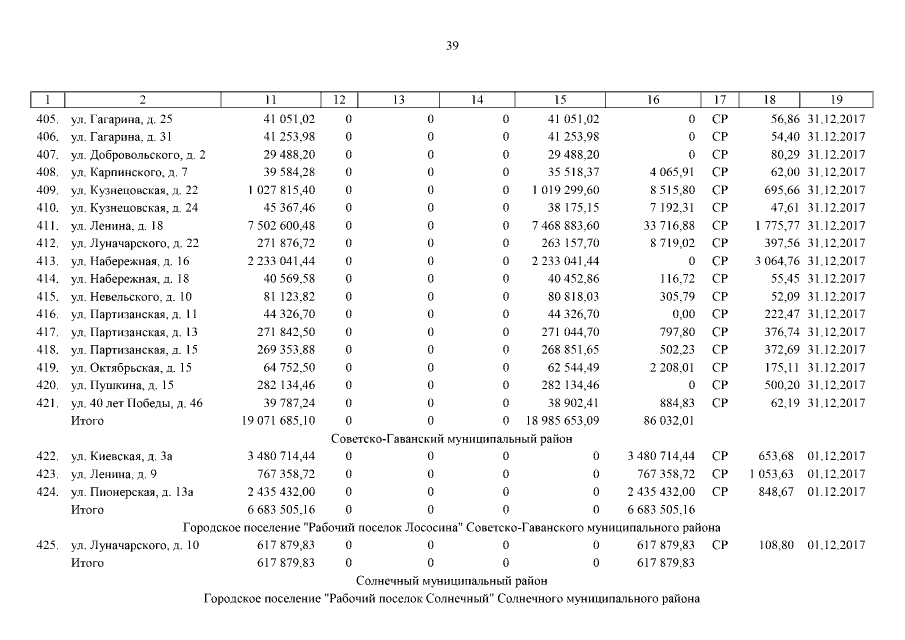 39

| 1 | 2 | 11 | 12 | 13 | 14 | 15 | 16 | 17 | 18 | 19 |
|---|---|---|---|---|---|---|---|---|---|---|
| 405. | ул. Гагарина, д. 25 | 41 051,02 | 0 | 0 | 0 | 41 051,02 | 0 | СР | 56,86 | 31.12.2017 |
| 406. | ул. Гагарина, д. 31 | 41 253,98 | 0 | 0 | 0 | 41 253,98 | 0 | СР | 54,40 | 31.12.2017 |
| 407. | ул. Добровольского, д. 2 | 29 488,20 | 0 | 0 | 0 | 29 488,20 | 0 | СР | 80,29 | 31.12.2017 |
| 408. | ул. Карпинского, д. 7 | 39 584,28 | 0 | 0 | 0 | 35 518,37 | 4 065,91 | СР | 62,00 | 31.12.2017 |
| 409. | ул. Кузнецовская, д. 22 | 1 027 815,40 | 0 | 0 | 0 | 1 019 299,60 | 8 515,80 | СР | 695,66 | 31.12.2017 |
| 410. | ул. Кузнецовская, д. 24 | 45 367,46 | 0 | 0 | 0 | 38 175,15 | 7 192,31 | СР | 47,61 | 31.12.2017 |
| 411. | ул. Ленина, д. 18 | 7 502 600,48 | 0 | 0 | 0 | 7 468 883,60 | 33 716,88 | СР | 1 775,77 | 31.12.2017 |
| 412. | ул. Луначарского, д. 22 | 271 876,72 | 0 | 0 | 0 | 263 157,70 | 8 719,02 | СР | 397,56 | 31.12.2017 |
| 413. | ул. Набережная, д. 16 | 2 233 041,44 | 0 | 0 | 0 | 2 233 041,44 | 0 | СР | 3 064,76 | 31.12.2017 |
| 414. | ул. Набережная, д. 18 | 40 569,58 | 0 | 0 | 0 | 40 452,86 | 116,72 | СР | 55,45 | 31.12.2017 |
| 415. | ул. Невельского, д. 10 | 81 123,82 | 0 | 0 | 0 | 80 818,03 | 305,79 | СР | 52,09 | 31.12.2017 |
| 416. | ул. Партизанская, д. 11 | 44 326,70 | 0 | 0 | 0 | 44 326,70 | 0,00 | СР | 222,47 | 31.12.2017 |
| 417. | ул. Партизанская, д. 13 | 271 842,50 | 0 | 0 | 0 | 271 044,70 | 797,80 | СР | 376,74 | 31.12.2017 |
| 418. | ул. Партизанская, д. 15 | 269 353,88 | 0 | 0 | 0 | 268 851,65 | 502,23 | СР | 372,69 | 31.12.2017 |
| 419. | ул. Октябрьская, д. 15 | 64 752,50 | 0 | 0 | 0 | 62 544,49 | 2 208,01 | СР | 175,11 | 31.12.2017 |
| 420. | ул. Пушкина, д. 15 | 282 134,46 | 0 | 0 | 0 | 282 134,46 | 0 | СР | 500,20 | 31.12.2017 |
| 421. | ул. 40 лет Победы, д. 46 | 39 787,24 | 0 | 0 | 0 | 38 902,41 | 884,83 | СР | 62,19 | 31.12.2017 |
| | Итого | 19 071 685,10 | 0 | 0 | 0 | 18 985 653,09 | 86 032,01 | | | |
| | Советско-Гаванский муниципальный район | | | | | | | | | |
| 422. | ул. Киевская, д. 3а | 3 480 714,44 | 0 | 0 | 0 | 0 | 3 480 714,44 | СР | 653,68 | 01.12.2017 |
| 423. | ул. Ленина, д. 9 | 767 358,72 | 0 | 0 | 0 | 0 | 767 358,72 | СР | 1 053,63 | 01.12.2017 |
| 424. | ул. Пионерская, д. 13а | 2 435 432,00 | 0 | 0 | 0 | 0 | 2 435 432,00 | СР | 848,67 | 01.12.2017 |
| | Итого | 6 683 505,16 | 0 | 0 | 0 | 0 | 6 683 505,16 | | | |
| | Городское поселение "Рабочий поселок Лососина" Советско-Гаванского муниципального района | | | | | | | | | |
| 425. | ул. Луначарского, д. 10 | 617 879,83 | 0 | 0 | 0 | 0 | 617 879,83 | СР | 108,80 | 01.12.2017 |
| | Итого | 617 879,83 | 0 | 0 | 0 | 0 | 617 879,83 | | | |
| | Солнечный муниципальный район | | | | | | | | | |
| | Городское поселение "Рабочий поселок Солнечный" Солнечного муниципального района | | | | | | | | | |